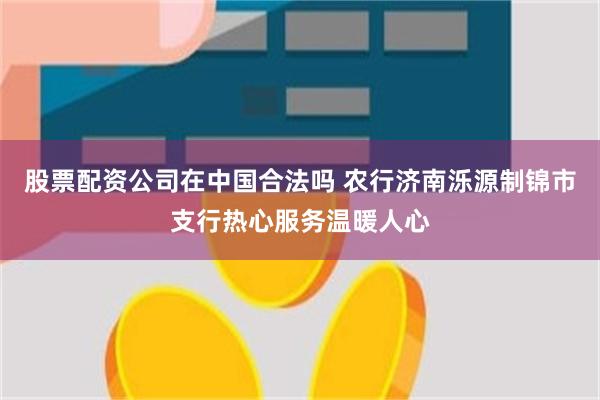 股票配资公司在中国合法吗 农行济南泺源制锦市支行热心服务温暖人心